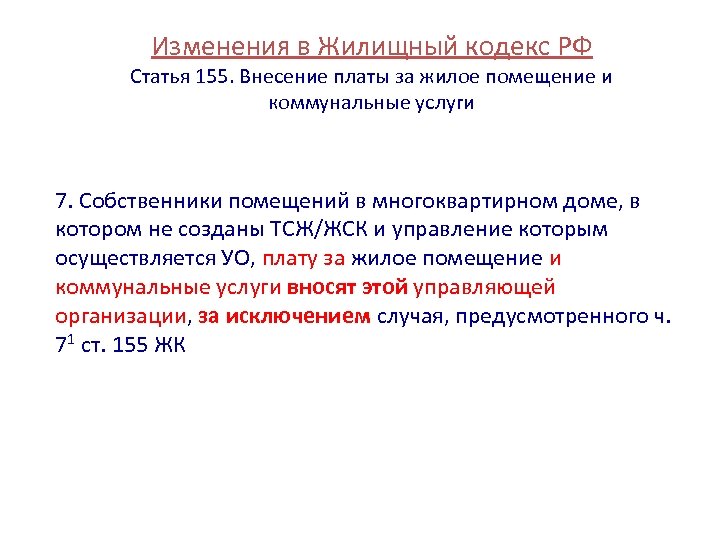 Изменения в Жилищный кодекс РФ
Статья 155. Внесение платы за жилое помещение и коммунальные услуги

7. Собственники помещений в многоквартирном доме, в котором не созданы ТСЖ/ЖСК и управление которым осуществляется УО, плату за жилое помещение и коммунальные услуги вносят этой управляющей организации, за исключением случая, предусмотренного ч. $7^1$ ст. 155 ЖК